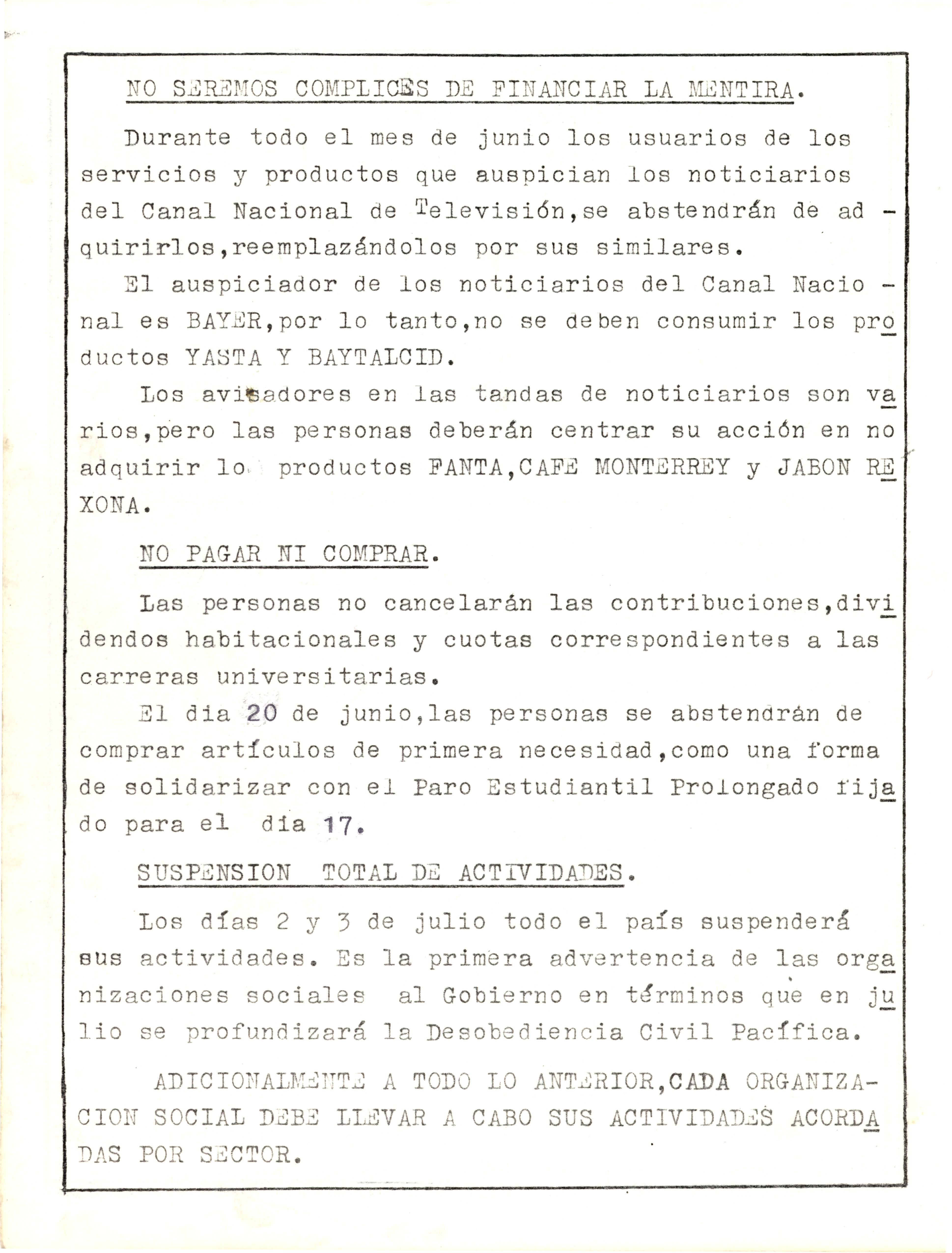 NO SEREMOS COMPLICES DE FINANCIAR LA MENTIRA.

Durante todo el mes de junio los usuarios de los servicios y productos que auspician los noticiarios del Canal Nacional de Televisión,se abstendrán de adquirirlos,reemplazándolos por sus similares.

El auspiciador de los noticiarios del Canal Nacional es BAYER,por lo tanto,no se deben consumir los productos YASTA Y BAYTALCID.

Los avisadores en las tandas de noticiarios son varios,pero las personas deberán centrar su acción en no adquirir lo productos FANTA,CAFE MONTERREY y JABON REXONA.

NO PAGAR NI COMPRAR.

Las personas no cancelarán las contribuciones,dividendos habitacionales y cuotas correspondientes a las carreras universitarias.

El dia 20 de junio,las personas se abstendrán de comprar artículos de primera necesidad,como una forma de solidarizar con el Paro Estudiantil Prolongado fijado para el dia 17.

SUSPENSION TOTAL DE ACTIVIDADES.

Los días 2 y 3 de julio todo el país suspenderá sus actividades. Es la primera advertencia de las organizaciones sociales al Gobierno en términos que en julio se profundizará la Desobediencia Civil Pacífica.

ADICIONALMENTE A TODO LO ANTERIOR,CADA ORGANIZACION SOCIAL DEBE LLEVAR A CABO SUS ACTIVIDADES ACORDADAS POR SECTOR.